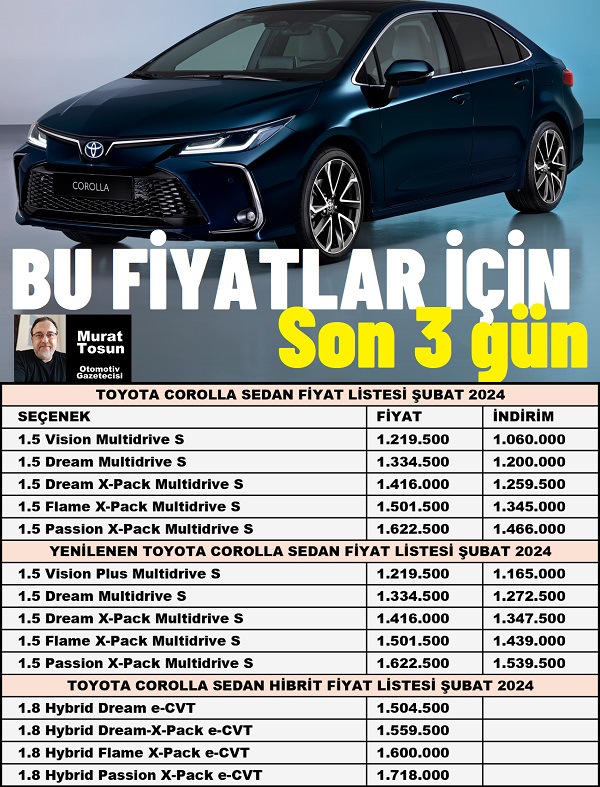 COROLLA

BU FİYATLAR İÇİN

Son 3 gün

Murat Tosun
Otomotiv Gazetecisi

| TOYOTA COROLLA SEDAN FİYAT LİSTESİ ŞUBAT 2024 | | |
|---|---|---|
| SEÇENEK | FİYAT | İNDİRİM |
| 1.5 Vision Multidrive S | 1.219.500 | 1.060.000 |
| 1.5 Dream Multidrive S | 1.334.500 | 1.200.000 |
| 1.5 Dream X-Pack Multidrive S | 1.416.000 | 1.259.500 |
| 1.5 Flame X-Pack Multidrive S | 1.501.500 | 1.345.000 |
| 1.5 Passion X-Pack Multidrive S | 1.622.500 | 1.466.000 |
| YENİLENEN TOYOTA COROLLA SEDAN FİYAT LİSTESİ ŞUBAT 2024 | | |
| 1.5 Vision Plus Multidrive S | 1.219.500 | 1.165.000 |
| 1.5 Dream Multidrive S | 1.334.500 | 1.272.500 |
| 1.5 Dream X-Pack Multidrive S | 1.416.000 | 1.347.500 |
| 1.5 Flame X-Pack Multidrive S | 1.501.500 | 1.439.000 |
| 1.5 Passion X-Pack Multidrive S | 1.622.500 | 1.539.500 |
| TOYOTA COROLLA SEDAN HİBRİT FİYAT LİSTESİ ŞUBAT 2024 | | |
| 1.8 Hybrid Dream e-CVT | 1.504.500 | |
| 1.8 Hybrid Dream-X-Pack e-CVT | 1.559.500 | |
| 1.8 Hybrid Flame X-Pack e-CVT | 1.600.000 | |
| 1.8 Hybrid Passion X-Pack e-CVT | 1.718.000 | |